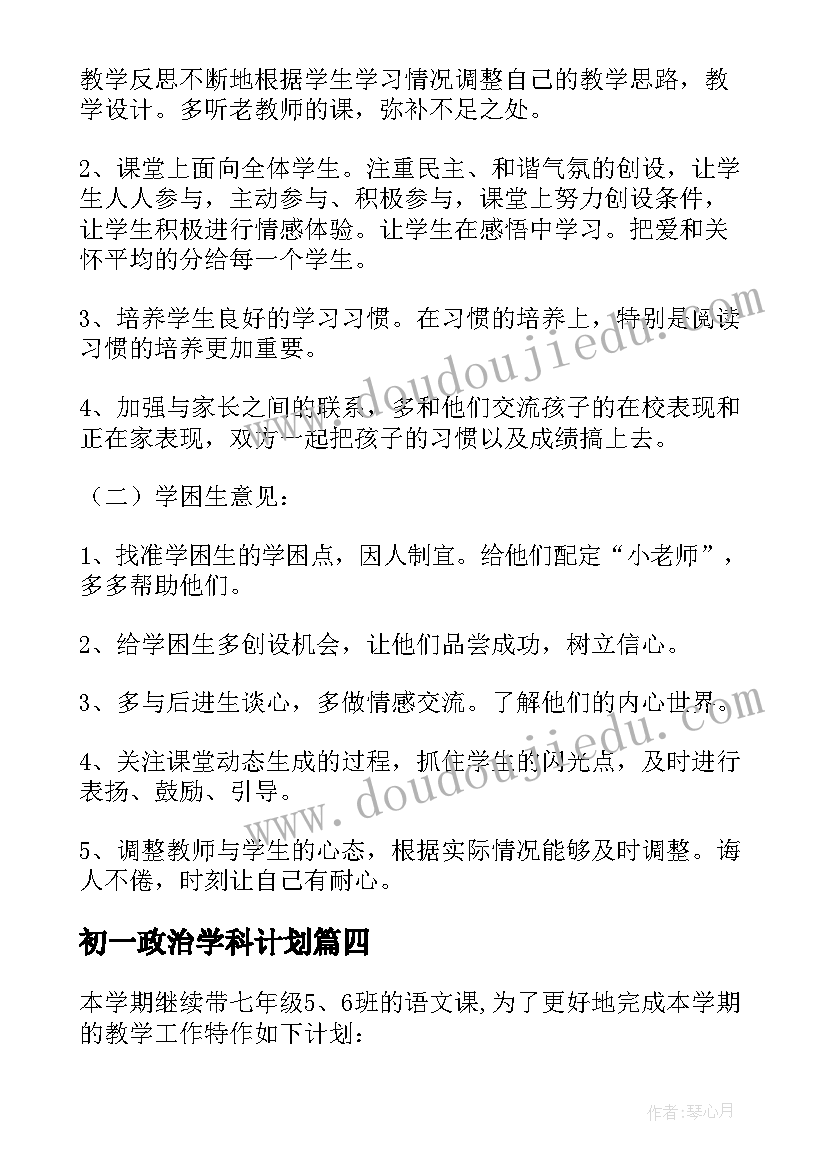 教学反思不断地根据学生学习情况调整自己的教学思路，教学设计。多听老教师的课，弥补不足之处。

2、课堂上面向全体学生。注重民主、和谐气氛的创设，让学生人人参与，主动参与、积极参与，课堂上努力创设条件，让学生积极进行情感体验。让学生在感悟中学习。把爱和关怀平均的分给每一个学生。

3、培养学生良好的学习习惯。在习惯的培养上，特别是阅读习惯的培养更加重要。

4、加强与家长之间的联系，多和他们交流孩子的在校表现和正在家表现，双方一起把孩子的习惯以及成绩搞上去。

（二）学困生意见：

1、找准学困生的学困点，因人制宜。给他们配定“小老师”，多多帮助他们。

2、给学困生多创设机会，让他们品尝成功，树立信心。

3、多与后进生谈心，多做情感交流。了解他们的内心世界。

4、关注课堂动态生成的过程，抓住学生的闪光点，及时进行表扬、鼓励、引导。

5、调整教师与学生的心态，根据实际情况能够及时调整。诲人不倦，时刻让自己有耐心。

初一政治学科计划篇四

本学期继续带七年级5、6班的语文课,为了更好地完成本学期的教学工作特作如下计划：

www.doudoujiedu.com

www.doudoujiedu.com

作者：琴心月